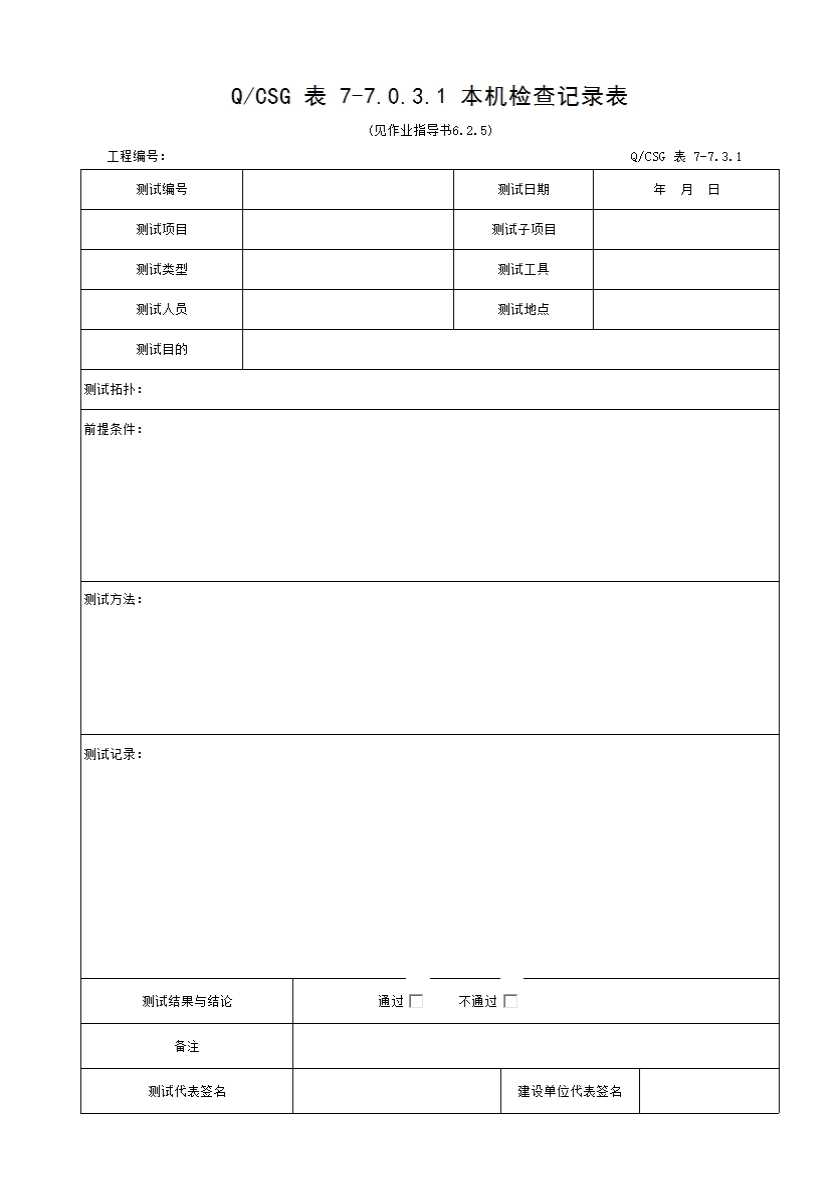 Q/CSG 表 7-7.0.3.1 本机检查记录表

(见作业指导书6.2.5)

工程编号：

Q/CSG 表 7-7.3.1

| 测试编号 |  | 测试日期 | 年 月 日 |
|---|---|---|---|
| 测试项目 |  | 测试子项目 |  |
| 测试类型 |  | 测试工具 |  |
| 测试人员 |  | 测试地点 |  |
| 测试目的 |  |  |  |

测试拓扑：

前提条件：

测试方法：

测试记录：

| 测试结果与结论 | 通过 □ 不通过 □ |  |  |
|---|---|---|---|
| 备注 |  |  |  |
| 测试代表签名 |  | 建设单位代表签名 |  |